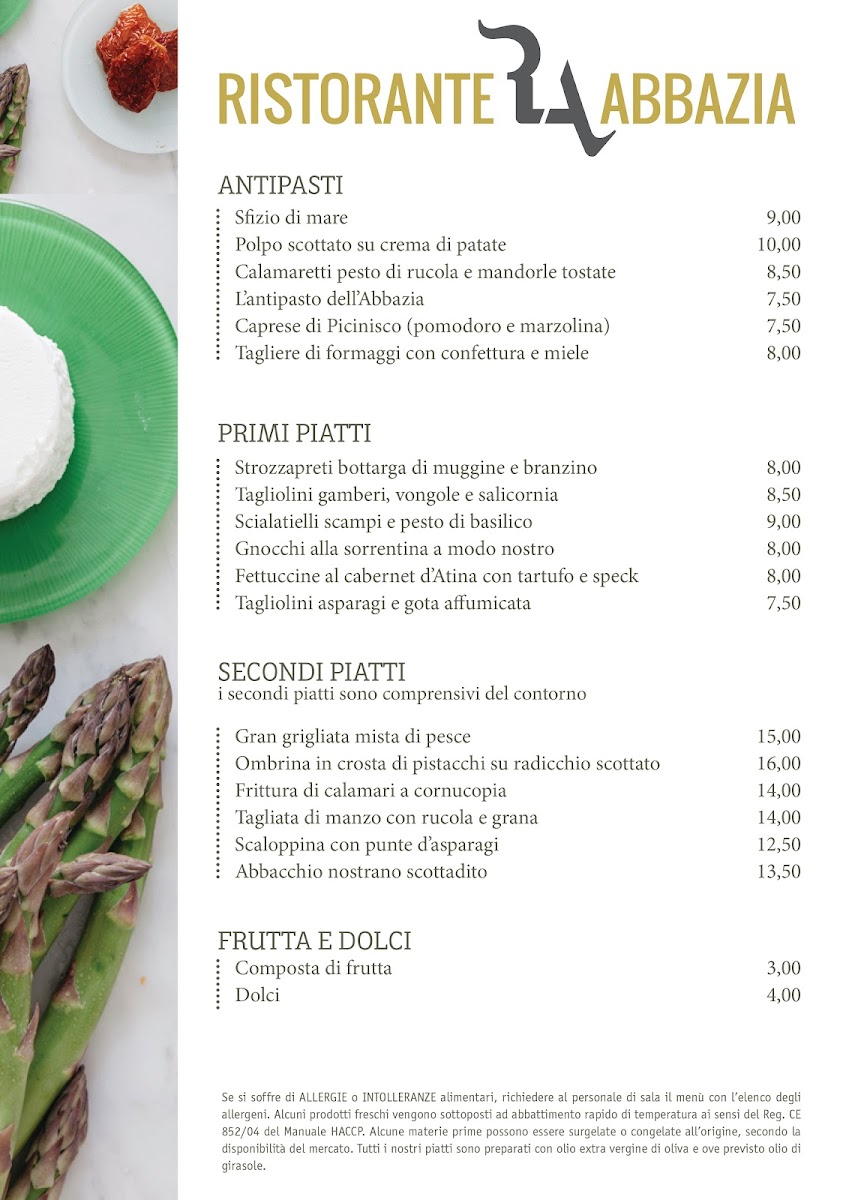 RISTORANTE RA ABBAZIA

ANTIPASTI
Sfizio di mare 9,00
Polpo scottato su crema di patate 10,00
Calamaretti pesto di rucola e mandorle tostate 8,50
L'antipasto dell'Abbazia 7,50
Caprese di Picinisco (pomodoro e marzolina) 7,50
Tagliere di formaggi con confettura e miele 8,00

PRIMI PIATTI
Strozzapreti bottarga di muggine e branzino 8,00
Tagliolini gamberi, vongole e salicornia 8,50
Scialatielli scampi e pesto di basilico 9,00
Gnocchi alla sorrentina a modo nostro 8,00
Fettuccine al cabernet d'Atina con tartufo e speck 8,00
Tagliolini asparagi e gota affumicata 7,50

SECONDI PIATTI
i secondi piatti sono comprensivi del contorno

Gran grigliata mista di pesce 15,00
Ombrina in crosta di pistacchi su radicchio scottato 16,00
Frittura di calamari a cornucopia 14,00
Tagliata di manzo con rucola e grana 14,00
Scaloppina con punte d'asparagi 12,50
Abbacchio nostrano scottadito 13,50

FRUTTA E DOLCI
Composta di frutta 3,00
Dolci 4,00

Se si soffre di ALLERGIE o INTOLLERANZE alimentari, richiedere al personale di sala il menù con l'elenco degli allergeni. Alcuni prodotti freschi vengono sottoposti ad abbattimento rapido di temperatura ai sensi del Reg. CE 852/04 del Manuale HACCP. Alcune materie prime possono essere surgelate o congelate all'origine, secondo la disponibilità del mercato. Tutti i nostri piatti sono preparati con olio extra vergine di oliva e ove previsto olio di girasole.